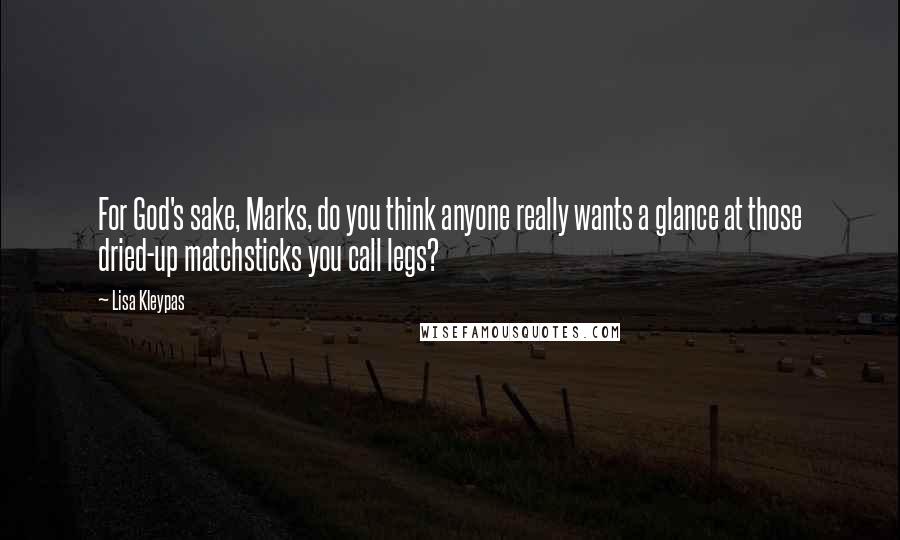 For God's sake, Marks, do you think anyone really wants a glance at those dried-up matchsticks you call legs?

— Lisa Kleypas

WISEFAMOUSQUOTES.COM